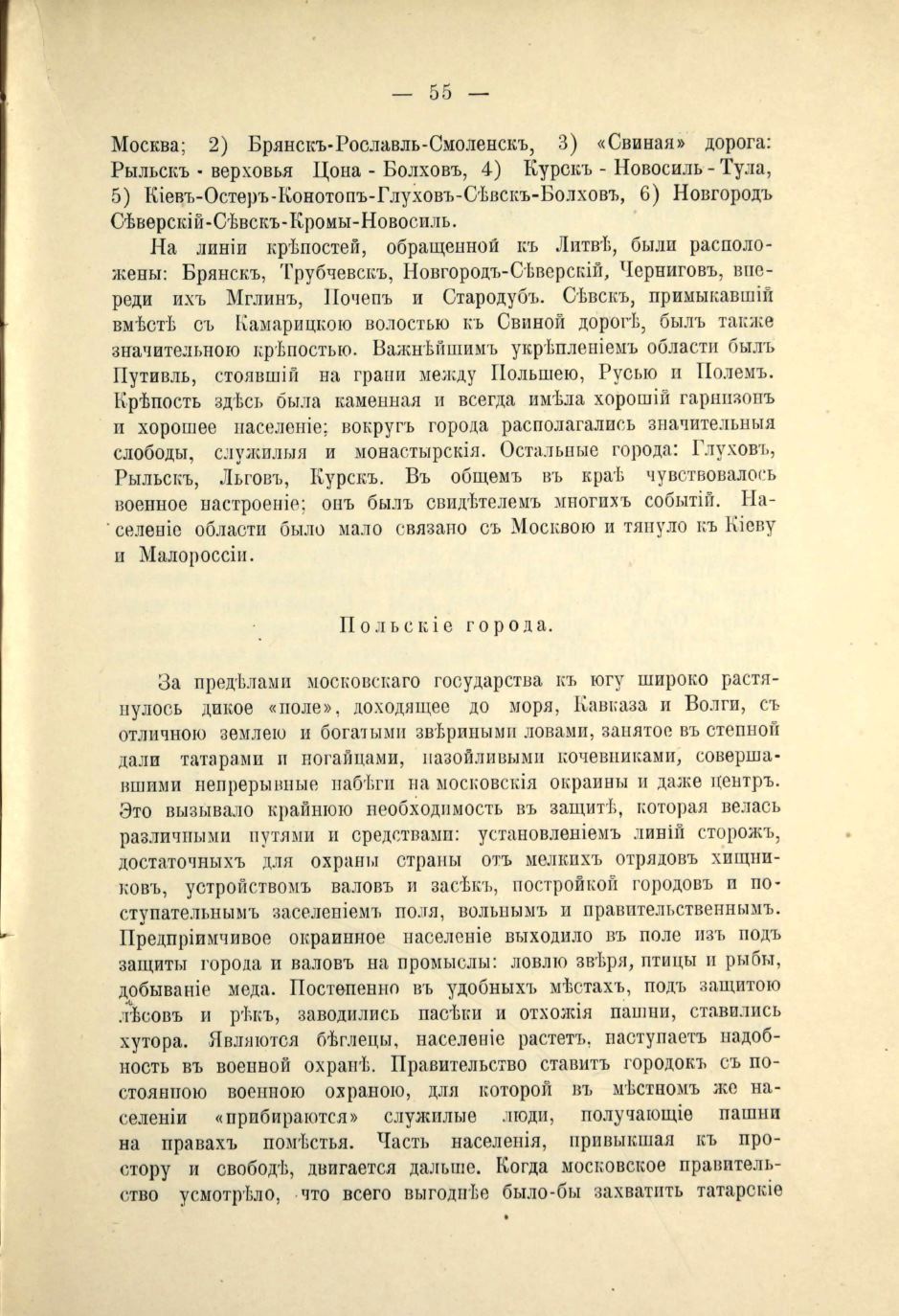 — 55 —

Москва; 2) Брянскъ-Рославль-Смоленскъ, 3) «Свиная» дорога: Рыльскъ - верховья Цона - Болховъ, 4) Курскъ - Новосиль - Тула, 5) Кіевъ-Остеръ-Конотопъ-Глуховъ-Сѣвскъ-Болховъ, 6) Новгородъ Сѣверскій-Сѣвскъ-Кромы-Новосиль.

На линіи крѣпостей, обращенной къ Литвѣ, были расположены: Брянскъ, Трубчевскъ, Новгородъ-Сѣверскій, Черниговъ, впереди ихъ Мглинъ, Почепъ и Стародубъ. Сѣвскъ, примыкавшій вмѣстѣ съ Камарицкою волостью къ Свиной дорогѣ, былъ также значительною крѣпостью. Важнѣйшимъ укрѣпленіемъ области былъ Путивль, стоявшій на грани между Польшею, Русью и Полемъ. Крѣпость здѣсь была каменная и всегда имѣла хорошій гарнизонъ и хорошее населеніе; вокругъ города располагались значительныя слободы, служилыя и монастырскія. Остальные города: Глуховъ, Рыльскъ, Льговъ, Курскъ. Въ общемъ въ краѣ чувствовалось военное настроеніе; онъ былъ свидѣтелемъ многихъ событій. Населеніе области было мало связано съ Москвою и тянуло къ Кіеву и Малороссіи.

Польскіе города.

За предѣлами московскаго государства къ югу широко растянулось дикое «поле», доходящее до моря, Кавказа и Волги, съ отличною землею и богатыми звѣриными ловами, занятое въ степной дали татарами и ногайцами, назойливыми кочевниками, совершавшими непрерывные набѣги на московскія окраины и даже центръ. Это вызывало крайнюю необходимость въ защитѣ, которая велась различными путями и средствами: установленіемъ линій сторожъ, достаточныхъ для охраны страны отъ мелкихъ отрядовъ хищниковъ, устройствомъ валовъ и засѣкъ, постройкой городовъ и поступательнымъ заселеніемъ поля, вольнымъ и правительственнымъ. Предпріимчивое окраинное населеніе выходило въ поле изъ подъ защиты города и валовъ на промыслы: ловлю звѣря, птицы и рыбы, добываніе меда. Постепенно въ удобныхъ мѣстахъ, подъ защитою лѣсовъ и рѣкъ, заводились пасѣки и отхожія пашни, ставились хутора. Являются бѣглецы, населеніе растетъ, наступаетъ надобность въ военной охранѣ. Правительство ставитъ городокъ съ постоянною военною охраною, для которой въ мѣстномъ же населеніи «прибираются» служилые люди, получающіе пашни на правахъ помѣстья. Часть населенія, привыкшая къ простору и свободѣ, двигается дальше. Когда московское правительство усмотрѣло, что всего выгоднѣе было-бы захватить татарскіе